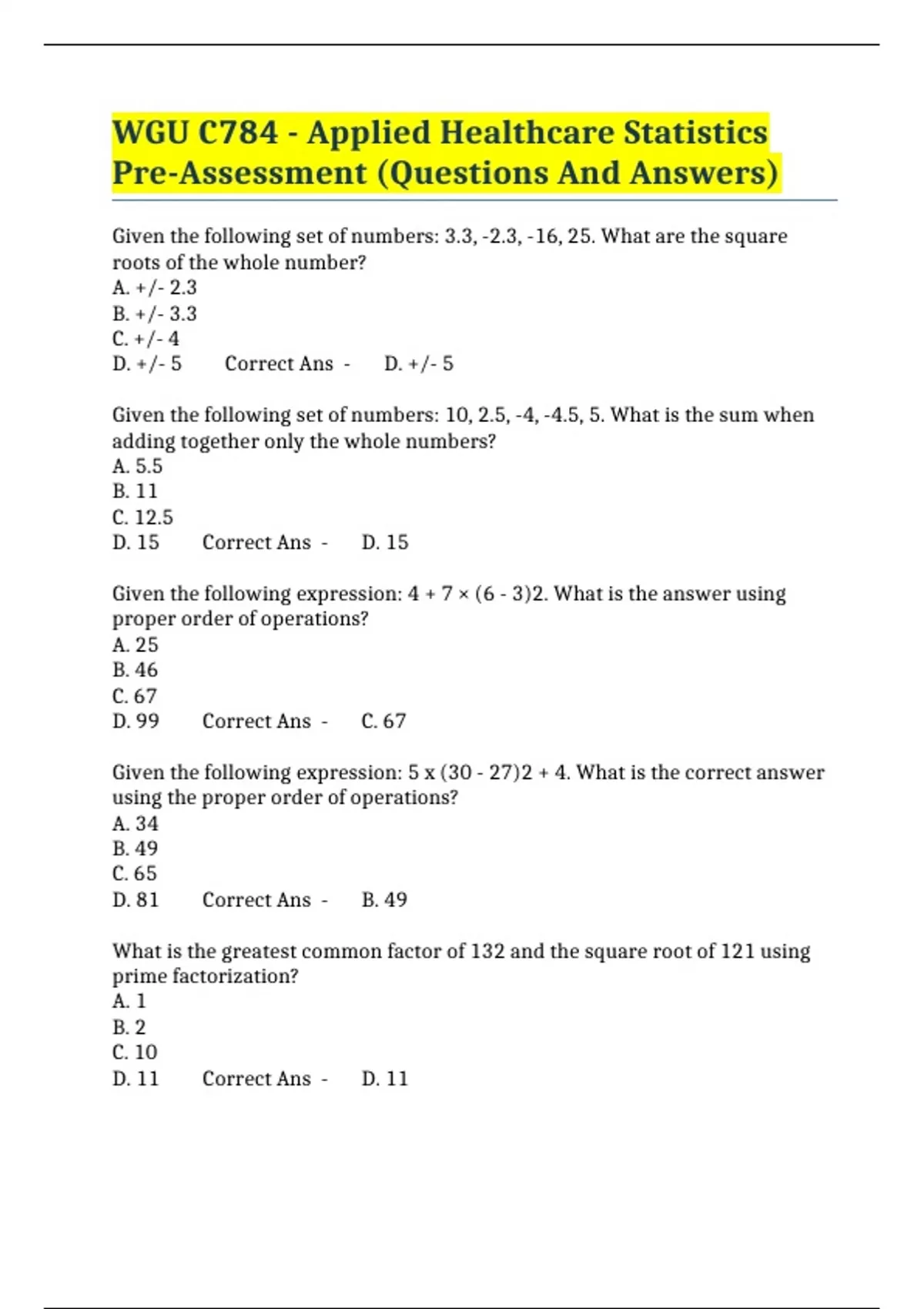 WGU C784 - Applied Healthcare Statistics Pre-Assessment (Questions And Answers)

Given the following set of numbers: 3.3, -2.3, -16, 25. What are the square roots of the whole number?
A. +/- 2.3
B. +/- 3.3
C. +/- 4
D. +/- 5 Correct Ans - D. +/- 5

Given the following set of numbers: 10, 2.5, -4, -4.5, 5. What is the sum when adding together only the whole numbers?
A. 5.5
B. 11
C. 12.5
D. 15 Correct Ans - D. 15

Given the following expression: 4 + 7 × (6 - 3)2. What is the answer using proper order of operations?
A. 25
B. 46
C. 67
D. 99 Correct Ans - C. 67

Given the following expression: 5 x (30 - 27)2 + 4. What is the correct answer using the proper order of operations?
A. 34
B. 49
C. 65
D. 81 Correct Ans - B. 49

What is the greatest common factor of 132 and the square root of 121 using prime factorization?
A. 1
B. 2
C. 10
D. 11 Correct Ans - D. 11